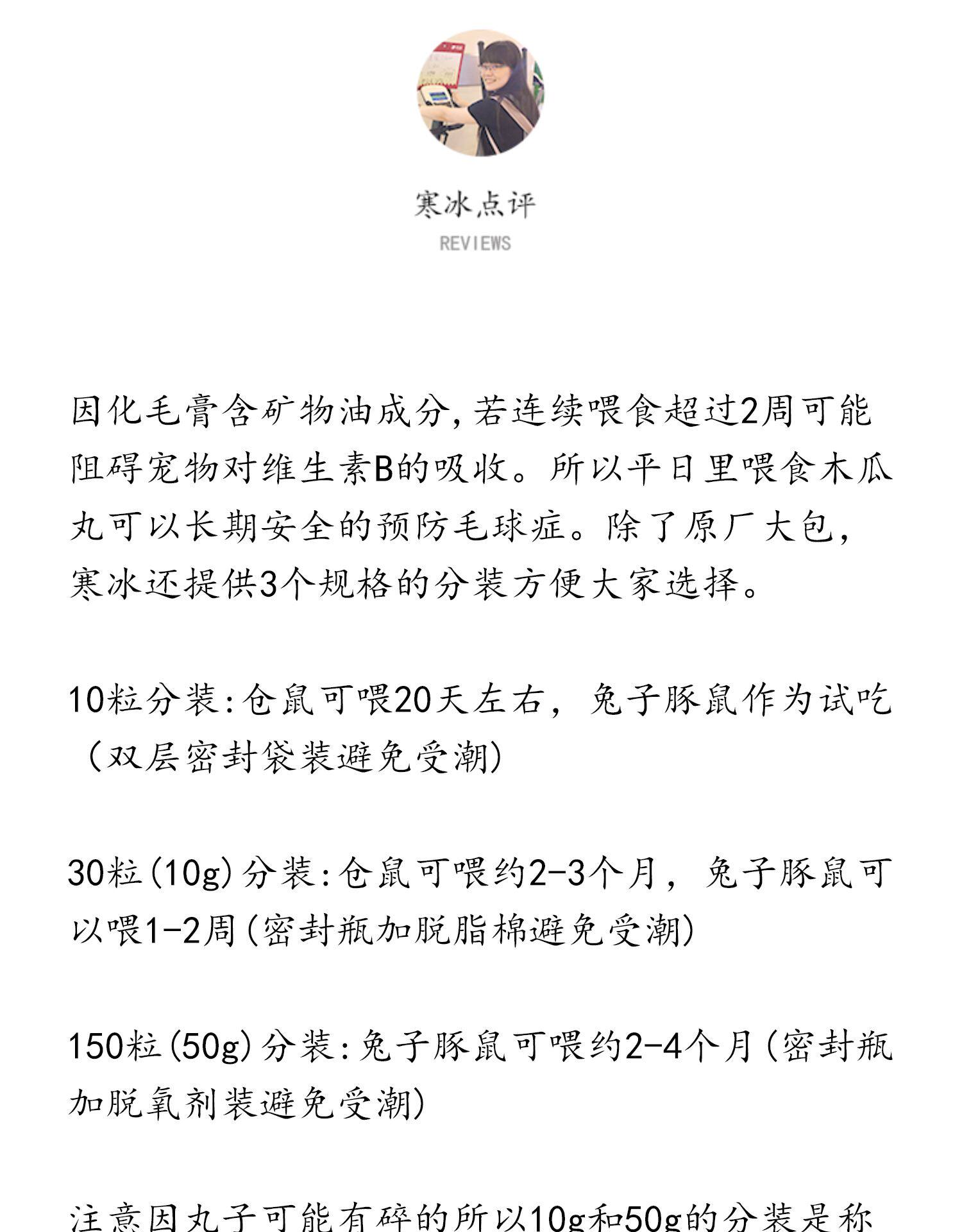 寒冰点评
REVIEWS

因化毛膏含矿物油成分,若连续喂食超过2周可能阻碍宠物对维生素B的吸收。所以平日里喂食木瓜丸可以长期安全的预防毛球症。除了原厂大包,寒冰还提供3个规格的分装方便大家选择。

10粒分装:仓鼠可喂20天左右,兔子豚鼠作为试吃(双层密封袋装避免受潮)

30粒(10g)分装:仓鼠可喂约2-3个月,兔子豚鼠可以喂1-2周(密封瓶加脱脂棉避免受潮)

150粒(50g)分装:兔子豚鼠可喂约2-4个月(密封瓶加脱氧剂装避免受潮)

注意因丸子可能有碎的所以10g和50g的分装是称